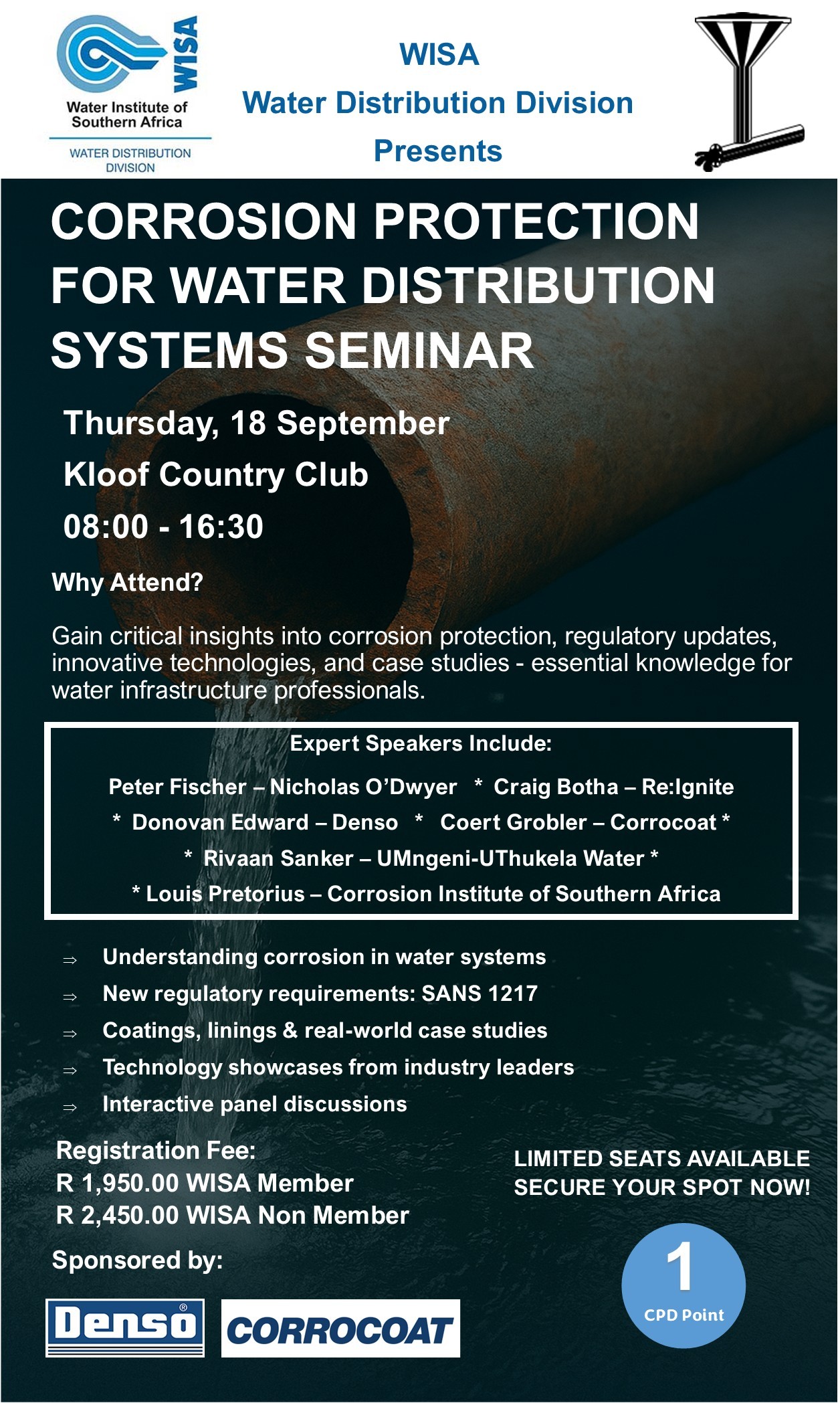 WISA
Water Institute of Southern Africa
WATER DISTRIBUTION DIVISION

WISA
Water Distribution Division
Presents

CORROSION PROTECTION FOR WATER DISTRIBUTION SYSTEMS SEMINAR

Thursday, 18 September
Kloof Country Club
08:00 - 16:30

Why Attend?

Gain critical insights into corrosion protection, regulatory updates, innovative technologies, and case studies - essential knowledge for water infrastructure professionals.

Expert Speakers Include:
Peter Fischer – Nicholas O'Dwyer * Craig Botha – Re:Ignite
* Donovan Edward – Denso * Coert Grobler – Corrocoat *
* Rivaan Sanker – UMngeni-UThukela Water *
* Louis Pretorius – Corrosion Institute of Southern Africa

⇒ Understanding corrosion in water systems
⇒ New regulatory requirements: SANS 1217
⇒ Coatings, linings & real-world case studies
⇒ Technology showcases from industry leaders
⇒ Interactive panel discussions

Registration Fee:
R 1,950.00 WISA Member
R 2,450.00 WISA Non Member

LIMITED SEATS AVAILABLE
SECURE YOUR SPOT NOW!

Sponsored by:

Denso®
CORROCOAT

1
CPD Point